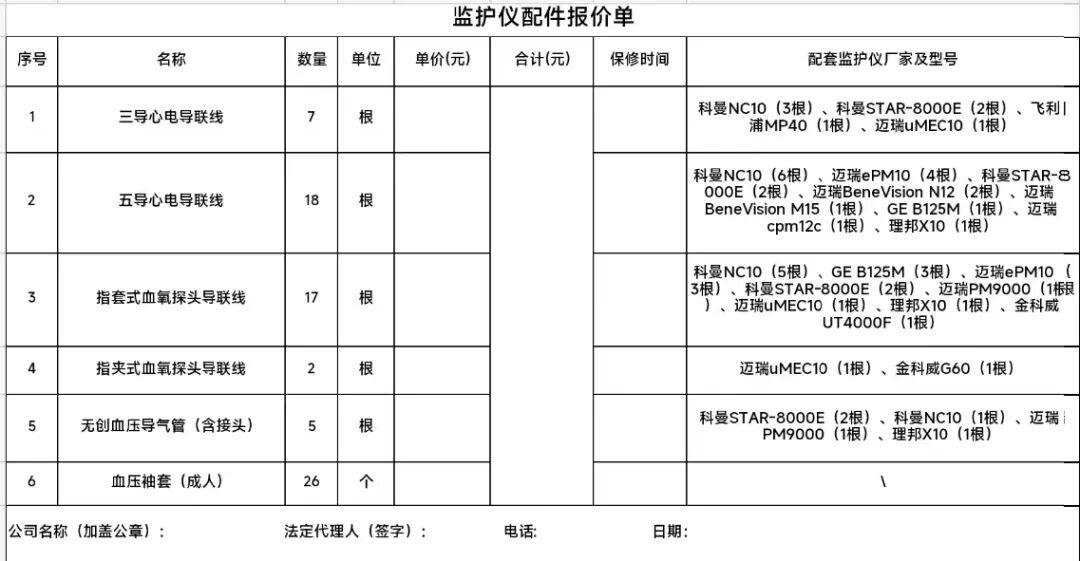 监护仪配件报价单

| 序号 | 名称 | 数量 | 单位 | 单价(元) | 合计(元) | 保修时间 | 配套监护仪厂家及型号 |
|---|---|---|---|---|---|---|---|
| 1 | 三导心电导联线 | 7 | 根 | | | | 科曼NC10（3根）、科曼STAR-8000E（2根）、飞利浦MP40（1根）、迈瑞uMEC10（1根） |
| 2 | 五导心电导联线 | 18 | 根 | | | | 科曼NC10（6根）、迈瑞ePM10（4根）、科曼STAR-8000E（2根）、迈瑞BeneVision N12（2根）、迈瑞BeneVision M15（1根）、GE B125M（1根）、迈瑞cpm12c（1根）、理邦X10（1根） |
| 3 | 指套式血氧探头导联线 | 17 | 根 | | | | 科曼NC10（5根）、GE B125M（3根）、迈瑞ePM10（3根）、科曼STAR-8000E（2根）、迈瑞PM9000（1根）、迈瑞uMEC10（1根）、理邦X10（1根）、金科威UT4000F（1根） |
| 4 | 指夹式血氧探头导联线 | 2 | 根 | | | | 迈瑞uMEC10（1根）、金科威G60（1根） |
| 5 | 无创血压导气管（含接头） | 5 | 根 | | | | 科曼STAR-8000E（2根）、科曼NC10（1根）、迈瑞PM9000（1根）、理邦X10（1根） |
| 6 | 血压袖套（成人） | 26 | 个 | | | | \ |

公司名称（加盖公章）： 法定代理人（签字）： 电话: 日期: